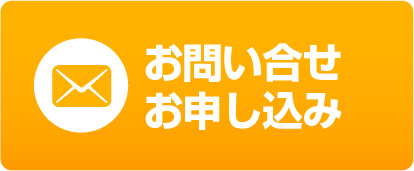 お問い合せ
お申し込み